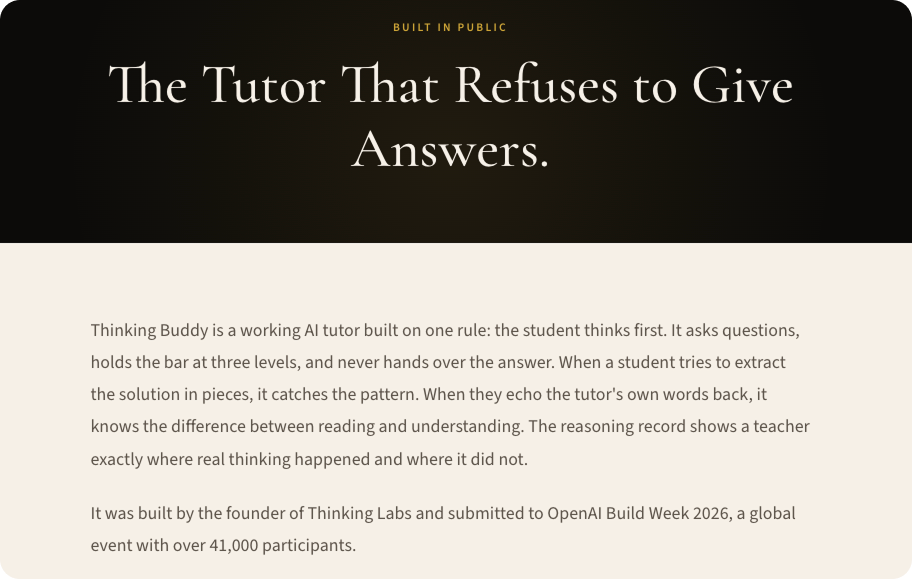 BUILT IN PUBLIC

The Tutor That Refuses to Give Answers.

Thinking Buddy is a working AI tutor built on one rule: the student thinks first. It asks questions, holds the bar at three levels, and never hands over the answer. When a student tries to extract the solution in pieces, it catches the pattern. When they echo the tutor's own words back, it knows the difference between reading and understanding. The reasoning record shows a teacher exactly where real thinking happened and where it did not.

It was built by the founder of Thinking Labs and submitted to OpenAI Build Week 2026, a global event with over 41,000 participants.